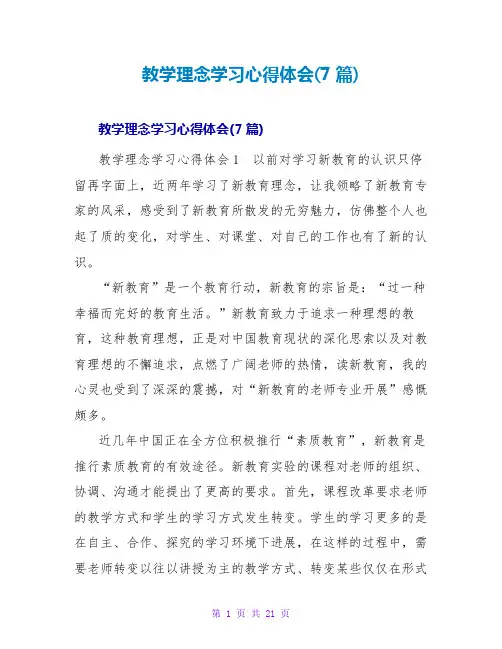 教学理念学习心得体会(7 篇)

教学理念学习心得体会(7 篇)

教学理念学习心得体会 1　以前对学习新教育的认识只停留再字面上，近两年学习了新教育理念，让我领略了新教育专家的风采，感受到了新教育所散发的无穷魅力，仿佛整个人也起了质的变化，对学生、对课堂、对自己的工作也有了新的认识。

“新教育”是一个教育行动，新教育的宗旨是：“过一种幸福而完好的教育生活。”新教育致力于追求一种理想的教育，这种教育理想，正是对中国教育现状的深化思索以及对教育理想的不懈追求，点燃了广阔老师的热情，读新教育，我的心灵也受到了深深的震撼，对“新教育的老师专业开展”感慨颇多。

近几年中国正在全方位积极推行“素质教育”，新教育是推行素质教育的有效途径。新教育实验的课程对老师的组织、协调、沟通才能提出了更高的要求。首先，课程改革要求老师的教学方式和学生的学习方式发生转变。学生的学习更多的是在自主、合作、探究的学习环境下进展，在这样的过程中，需要老师转变以往以讲授为主的教学方式、转变某些仅仅在形式

第 1 页 共 21 页